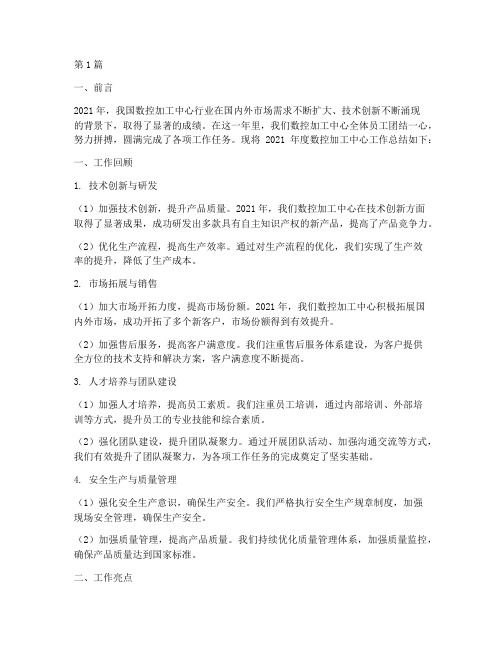 第1篇

一、前言

2021年，我国数控加工中心行业在国内外市场需求不断扩大、技术创新不断涌现的背景下，取得了显著的成绩。在这一年里，我们数控加工中心全体员工团结一心，努力拼搏，圆满完成了各项工作任务。现将 2021 年度数控加工中心工作总结如下：

一、工作回顾

1. 技术创新与研发

（1）加强技术创新，提升产品质量。2021年，我们数控加工中心在技术创新方面取得了显著成果，成功研发出多款具有自主知识产权的新产品，提高了产品竞争力。

（2）优化生产流程，提高生产效率。通过对生产流程的优化，我们实现了生产效率的提升，降低了生产成本。

2. 市场拓展与销售

（1）加大市场开拓力度，提高市场份额。2021年，我们数控加工中心积极拓展国内外市场，成功开拓了多个新客户，市场份额得到有效提升。

（2）加强售后服务，提高客户满意度。我们注重售后服务体系建设，为客户提供全方位的技术支持和解决方案，客户满意度不断提高。

3. 人才培养与团队建设

（1）加强人才培养，提高员工素质。我们注重员工培训，通过内部培训、外部培训等方式，提升员工的专业技能和综合素质。

（2）强化团队建设，提升团队凝聚力。通过开展团队活动、加强沟通交流等方式，我们有效提升了团队凝聚力，为各项工作任务的完成奠定了坚实基础。

4. 安全生产与质量管理

（1）强化安全生产意识，确保生产安全。我们严格执行安全生产规章制度，加强现场安全管理，确保生产安全。

（2）加强质量管理，提高产品质量。我们持续优化质量管理体系，加强质量监控，确保产品质量达到国家标准。

二、工作亮点